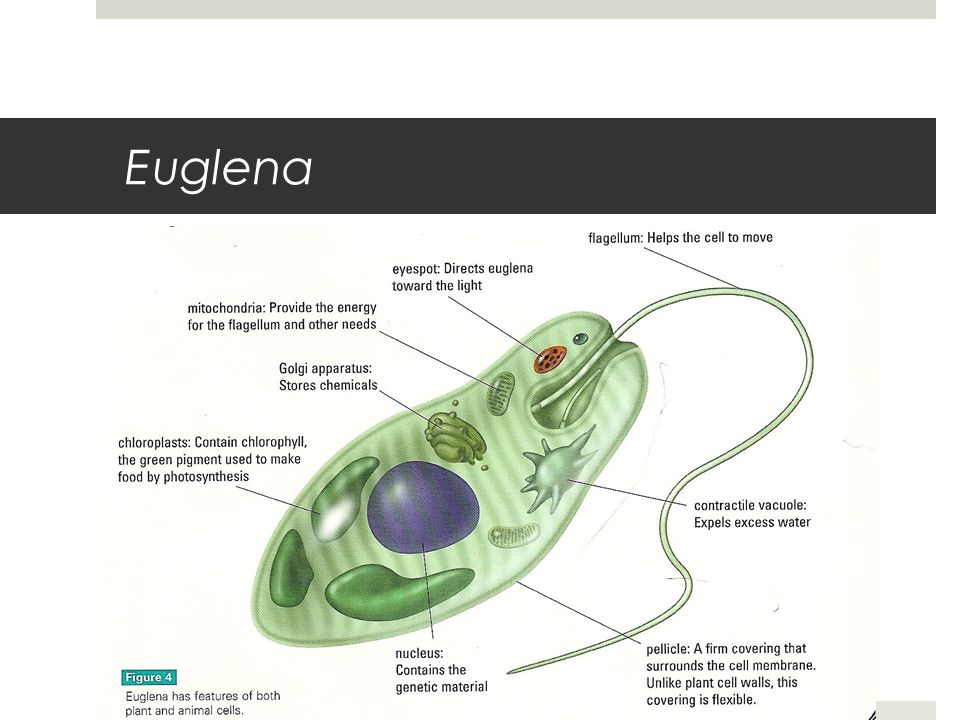 Euglena

flagellum: Helps the cell to move

eyespot: Directs euglena toward the light

mitochondria: Provide the energy for the flagellum and other needs

Golgi apparatus: Stores chemicals

chloroplasts: Contain chlorophyll, the green pigment used to make food by photosynthesis

contractile vacuole: Expels excess water

nucleus: Contains the genetic material

pellicle: A firm covering that surrounds the cell membrane. Unlike plant cell walls, this covering is flexible.

Figure 4

Euglena has features of both plant and animal cells.